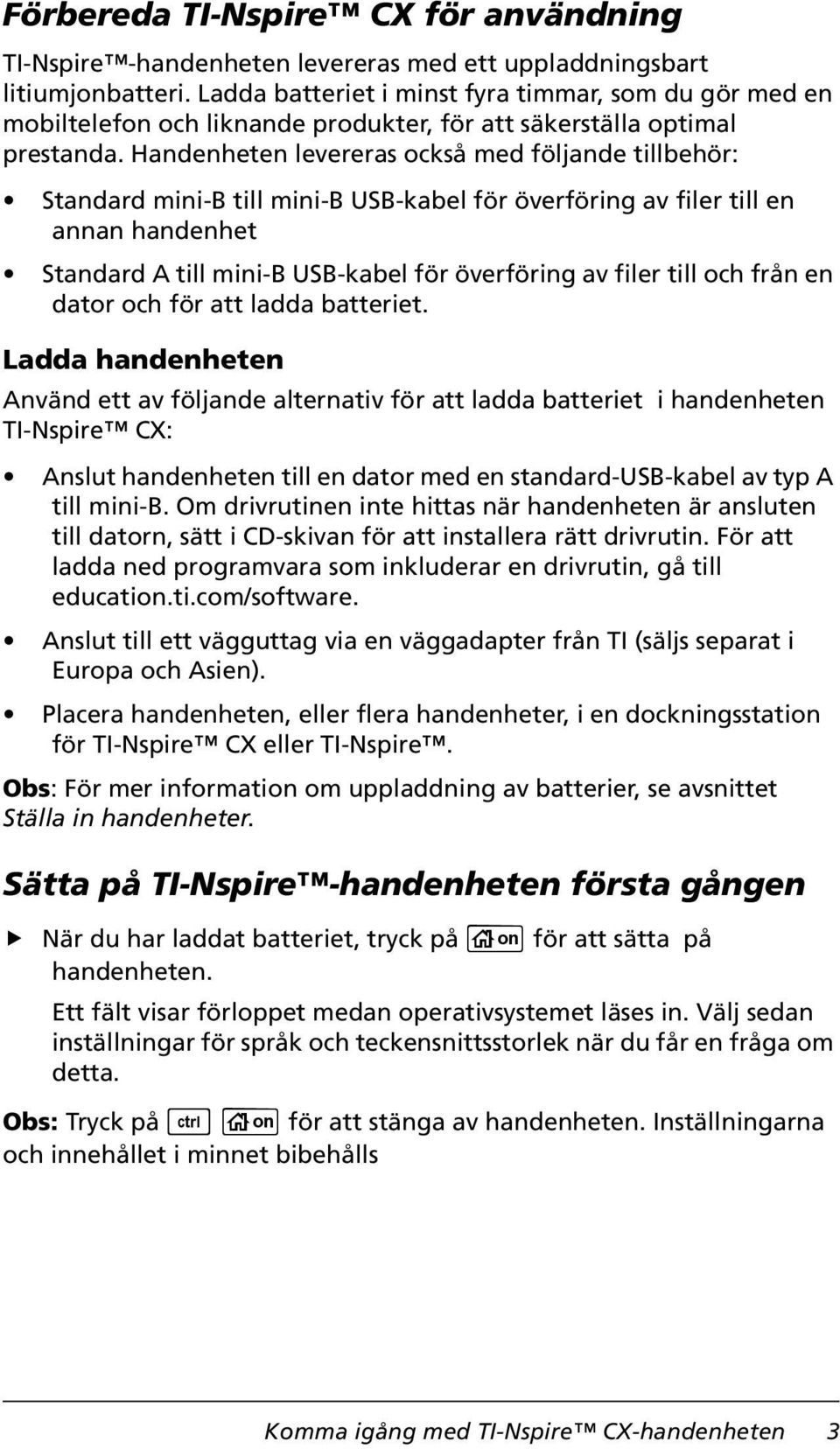 Förbereda TI-Nspire™ CX för användning

TI-Nspire™-handenheten levereras med ett uppladdningsbart litiumjonbatteri. Ladda batteriet i minst fyra timmar, som du gör med en mobiltelefon och liknande produkter, för att säkerställa optimal prestanda. Handenheten levereras också med följande tillbehör:

• Standard mini-B till mini-B USB-kabel för överföring av filer till en annan handenhet

• Standard A till mini-B USB-kabel för överföring av filer till och från en dator och för att ladda batteriet.

Ladda handenheten

Använd ett av följande alternativ för att ladda batteriet i handenheten TI-Nspire™ CX:

• Anslut handenheten till en dator med en standard-USB-kabel av typ A till mini-B. Om drivrutinen inte hittas när handenheten är ansluten till datorn, sätt i CD-skivan för att installera rätt drivrutin. För att ladda ned programvara som inkluderar en drivrutin, gå till education.ti.com/software.

• Anslut till ett vägguttag via en väggadapter från TI (säljs separat i Europa och Asien).

• Placera handenheten, eller flera handenheter, i en dockningsstation för TI-Nspire™ CX eller TI-Nspire™.

Obs: För mer information om uppladdning av batterier, se avsnittet Ställa in handenheter.

Sätta på TI-Nspire™-handenheten första gången

▶ När du har laddat batteriet, tryck på on för att sätta på handenheten.

Ett fält visar förloppet medan operativsystemet läses in. Välj sedan inställningar för språk och teckensnittsstorlek när du får en fråga om detta.

Obs: Tryck på ctrl on för att stänga av handenheten. Inställningarna och innehållet i minnet bibehålls

Komma igång med TI-Nspire™ CX-handenheten 3